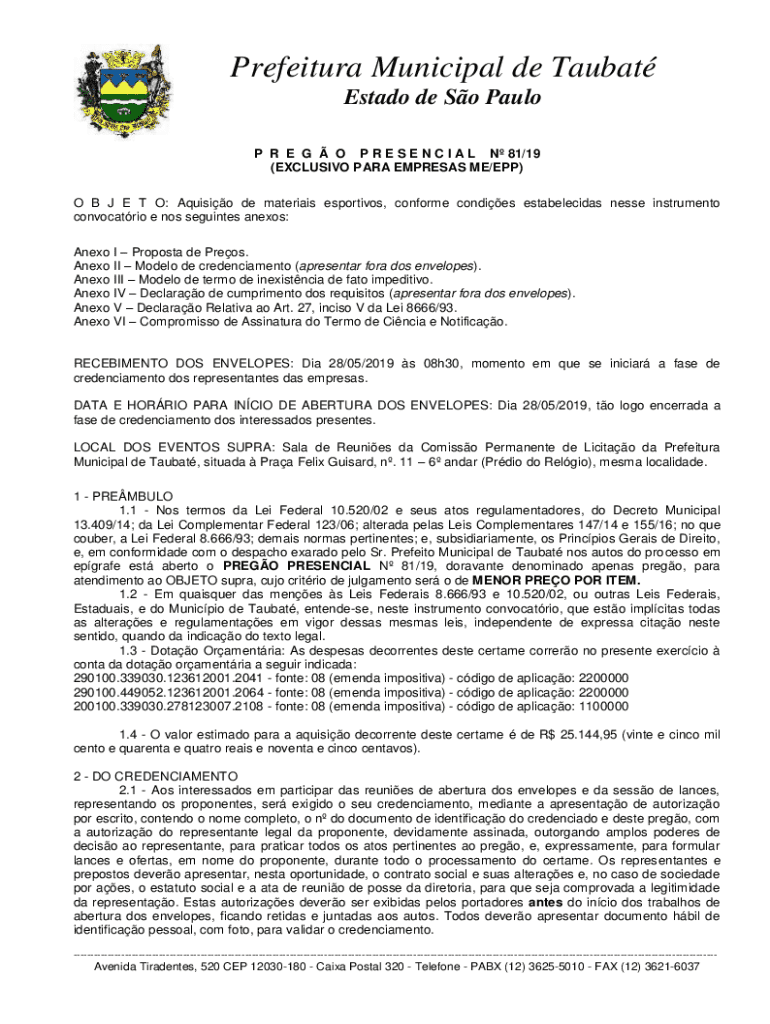 Prefeitura Municipal de Taubaté
Estado de São Paulo

P R E G Ã O P R E S E N C I A L Nº 81/19
(EXCLUSIVO PARA EMPRESAS ME/EPP)

O B J E T O: Aquisição de materiais esportivos, conforme condições estabelecidas nesse instrumento convocatório e nos seguintes anexos:

Anexo I – Proposta de Preços.
Anexo II – Modelo de credenciamento (apresentar fora dos envelopes).
Anexo III – Modelo de termo de inexistência de fato impeditivo.
Anexo IV – Declaração de cumprimento dos requisitos (apresentar fora dos envelopes).
Anexo V – Declaração Relativa ao Art. 27, inciso V da Lei 8666/93.
Anexo VI – Compromisso de Assinatura do Termo de Ciência e Notificação.

RECEBIMENTO DOS ENVELOPES: Dia 28/05/2019 às 08h30, momento em que se iniciará a fase de credenciamento dos representantes das empresas.

DATA E HORÁRIO PARA INÍCIO DE ABERTURA DOS ENVELOPES: Dia 28/05/2019, tão logo encerrada a fase de credenciamento dos interessados presentes.

LOCAL DOS EVENTOS SUPRA: Sala de Reuniões da Comissão Permanente de Licitação da Prefeitura Municipal de Taubaté, situada à Praça Felix Guisard, nº. 11 – 6º andar (Prédio do Relógio), mesma localidade.

1 - PREÂMBULO
1.1 - Nos termos da Lei Federal 10.520/02 e seus atos regulamentadores, do Decreto Municipal 13.409/14; da Lei Complementar Federal 123/06; alterada pelas Leis Complementares 147/14 e 155/16; no que couber, a Lei Federal 8.666/93; demais normas pertinentes; e, subsidiariamente, os Princípios Gerais de Direito, e, em conformidade com o despacho exarado pelo Sr. Prefeito Municipal de Taubaté nos autos do processo em epígrafe está aberto o PREGÃO PRESENCIAL Nº 81/19, doravante denominado apenas pregão, para atendimento ao OBJETO supra, cujo critério de julgamento será o de MENOR PREÇO POR ITEM.
1.2 - Em quaisquer das menções às Leis Federais 8.666/93 e 10.520/02, ou outras Leis Federais, Estaduais, e do Município de Taubaté, entende-se, neste instrumento convocatório, que estão implícitas todas as alterações e regulamentações em vigor dessas mesmas leis, independente de expressa citação neste sentido, quando da indicação do texto legal.
1.3 - Dotação Orçamentária: As despesas decorrentes deste certame correrão no presente exercício à conta da dotação orçamentária a seguir indicada:
290100.339030.123612001.2041 - fonte: 08 (emenda impositiva) - código de aplicação: 2200000
290100.449052.123612001.2064 - fonte: 08 (emenda impositiva) - código de aplicação: 2200000
200100.339030.278123007.2108 - fonte: 08 (emenda impositiva) - código de aplicação: 1100000

1.4 - O valor estimado para a aquisição decorrente deste certame é de R$ 25.144,95 (vinte e cinco mil cento e quarenta e quatro reais e noventa e cinco centavos).

2 - DO CREDENCIAMENTO
2.1 - Aos interessados em participar das reuniões de abertura dos envelopes e da sessão de lances, representando os proponentes, será exigido o seu credenciamento, mediante a apresentação de autorização por escrito, contendo o nome completo, o nº do documento de identificação do credenciado e deste pregão, com a autorização do representante legal da proponente, devidamente assinada, outorgando amplos poderes de decisão ao representante, para praticar todos os atos pertinentes ao pregão, e, expressamente, para formular lances e ofertas, em nome do proponente, durante todo o processamento do certame. Os representantes e prepostos deverão apresentar, nesta oportunidade, o contrato social e suas alterações e, no caso de sociedade por ações, o estatuto social e a ata de reunião de posse da diretoria, para que seja comprovada a legitimidade da representação. Estas autorizações deverão ser exibidas pelos portadores antes do início dos trabalhos de abertura dos envelopes, ficando retidas e juntadas aos autos. Todos deverão apresentar documento hábil de identificação pessoal, com foto, para validar o credenciamento.

Avenida Tiradentes, 520 CEP 12030-180 - Caixa Postal 320 - Telefone - PABX (12) 3625-5010 - FAX (12) 3621-6037